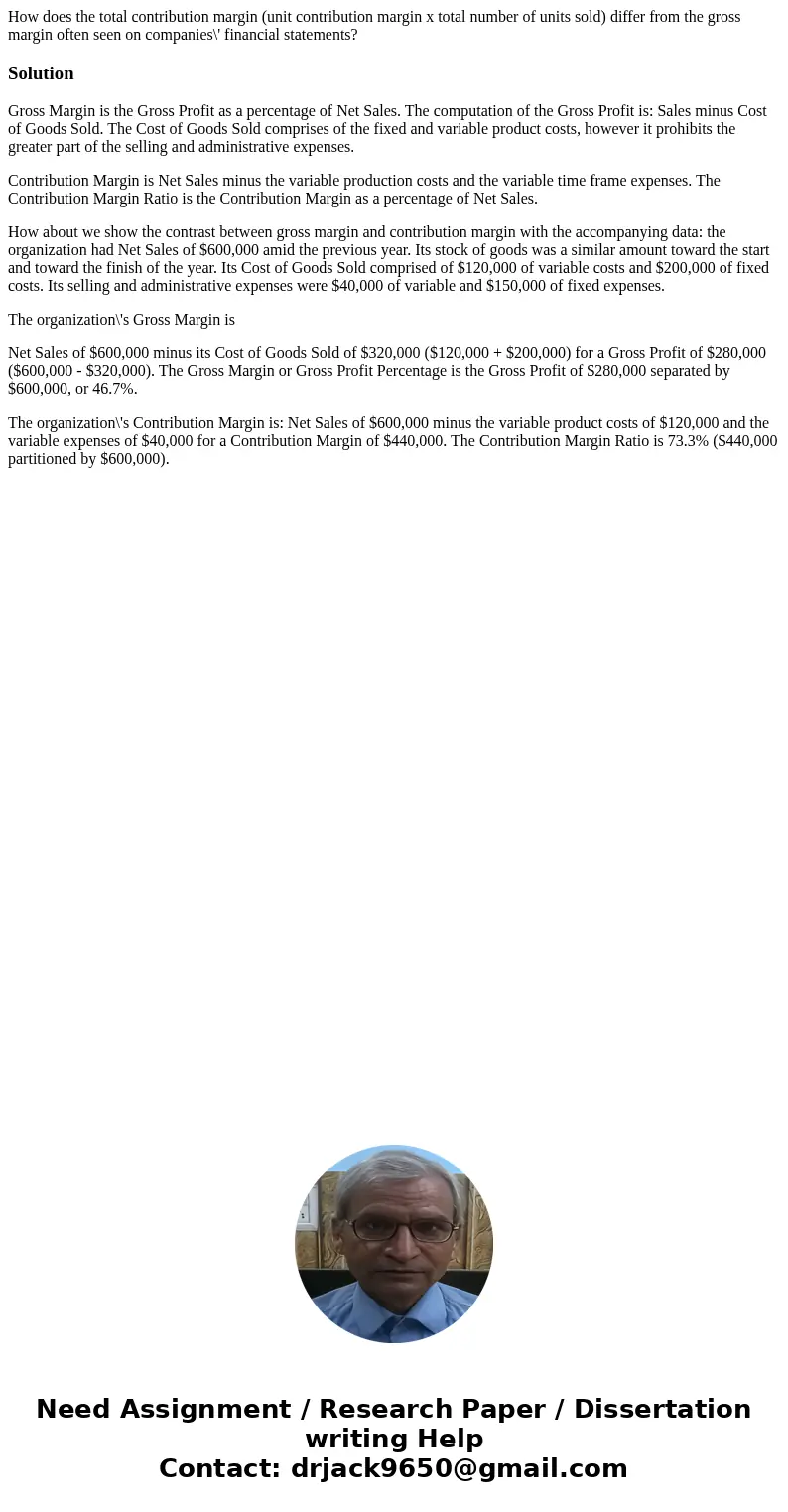 How does the total contribution margin (unit contribution margin x total number of units sold) differ from the gross margin often seen on companies\' financial statements?

Solution

Gross Margin is the Gross Profit as a percentage of Net Sales. The computation of the Gross Profit is: Sales minus Cost of Goods Sold. The Cost of Goods Sold comprises of the fixed and variable product costs, however it prohibits the greater part of the selling and administrative expenses.

Contribution Margin is Net Sales minus the variable production costs and the variable time frame expenses. The Contribution Margin Ratio is the Contribution Margin as a percentage of Net Sales.

How about we show the contrast between gross margin and contribution margin with the accompanying data: the organization had Net Sales of \$600,000 amid the previous year. Its stock of goods was a similar amount toward the start and toward the finish of the year. Its Cost of Goods Sold comprised of \$120,000 of variable costs and \$200,000 of fixed costs. Its selling and administrative expenses were \$40,000 of variable and \$150,000 of fixed expenses.

The organization\'s Gross Margin is

Net Sales of \$600,000 minus its Cost of Goods Sold of \$320,000 (\$120,000 + \$200,000) for a Gross Profit of \$280,000 (\$600,000 - \$320,000). The Gross Margin or Gross Profit Percentage is the Gross Profit of \$280,000 separated by \$600,000, or 46.7%.

The organization\'s Contribution Margin is: Net Sales of \$600,000 minus the variable product costs of \$120,000 and the variable expenses of \$40,000 for a Contribution Margin of \$440,000. The Contribution Margin Ratio is 73.3% (\$440,000 partitioned by \$600,000).

Need Assignment / Research Paper / Dissertation writing Help
Contact: drjack9650@gmail.com